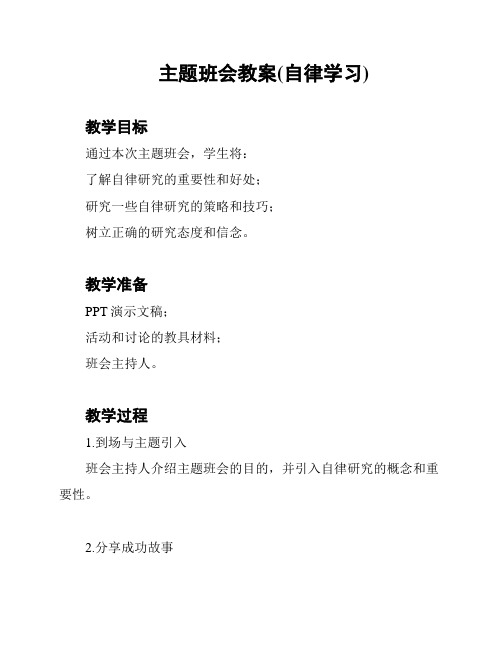 主题班会教案(自律学习)

教学目标

通过本次主题班会，学生将：

了解自律研究的重要性和好处；

研究一些自律研究的策略和技巧；

树立正确的研究态度和信念。

教学准备

PPT 演示文稿；

活动和讨论的教具材料；

班会主持人。

教学过程

1.到场与主题引入

班会主持人介绍主题班会的目的，并引入自律研究的概念和重要性。

2.分享成功故事